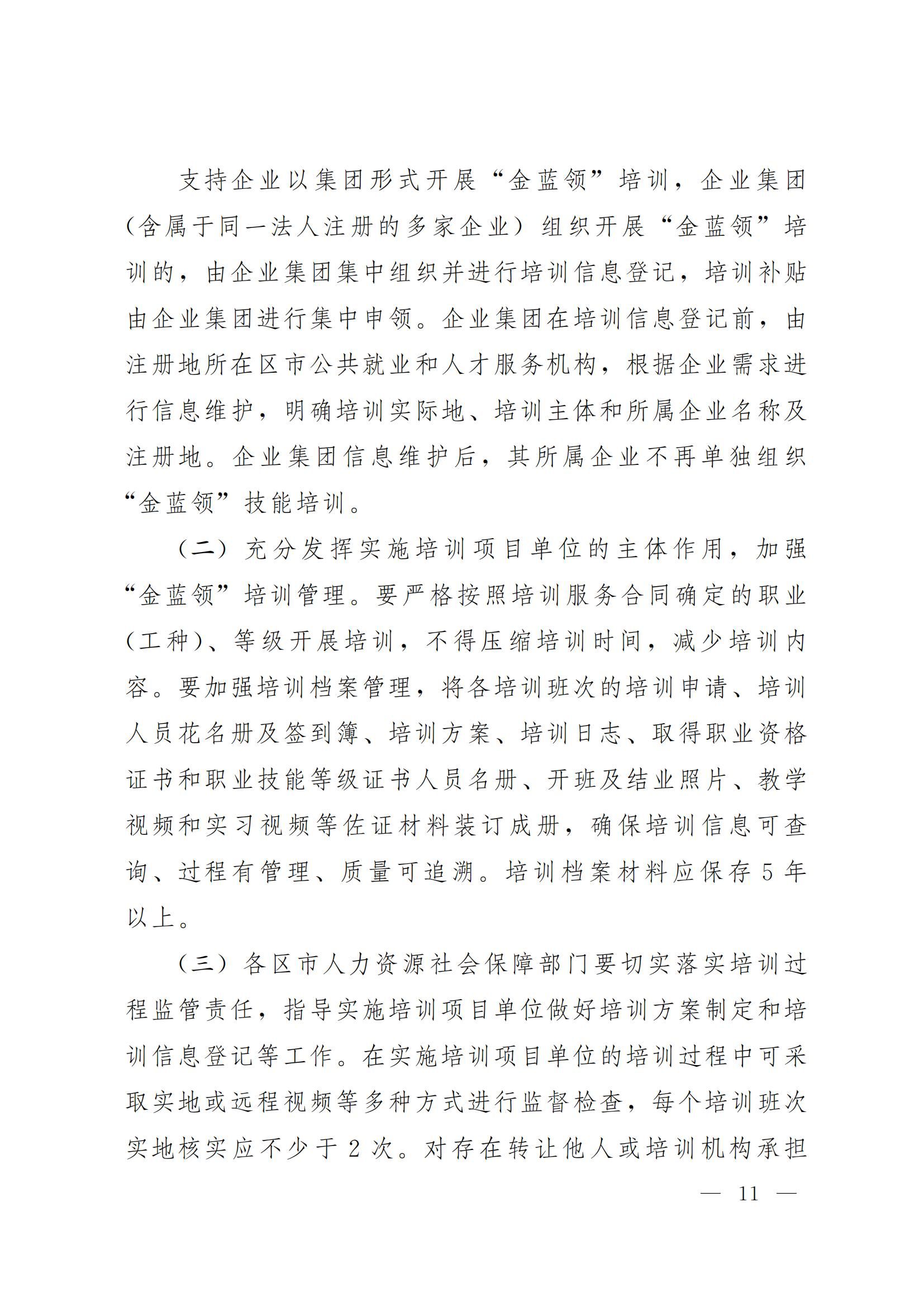 支持企业以集团形式开展“金蓝领”培训，企业集团（含属于同一法人注册的多家企业）组织开展“金蓝领”培训的，由企业集团集中组织并进行培训信息登记，培训补贴由企业集团进行集中申领。企业集团在培训信息登记前，由注册地所在区市公共就业和人才服务机构，根据企业需求进行信息维护，明确培训实际地、培训主体和所属企业名称及注册地。企业集团信息维护后，其所属企业不再单独组织“金蓝领”技能培训。

（二）充分发挥实施培训项目单位的主体作用，加强“金蓝领”培训管理。要严格按照培训服务合同确定的职业（工种）、等级开展培训，不得压缩培训时间，减少培训内容。要加强培训档案管理，将各培训班次的培训申请、培训人员花名册及签到簿、培训方案、培训日志、取得职业资格证书和职业技能等级证书人员名册、开班及结业照片、教学视频和实习视频等佐证材料装订成册，确保培训信息可查询、过程有管理、质量可追溯。培训档案材料应保存5年以上。

（三）各区市人力资源社会保障部门要切实落实培训过程监管责任，指导实施培训项目单位做好培训方案制定和培训信息登记等工作。在实施培训项目单位的培训过程中可采取实地或远程视频等多种方式进行监督检查，每个培训班次实地核实应不少于2次。对存在转让他人或培训机构承担

— 11 —